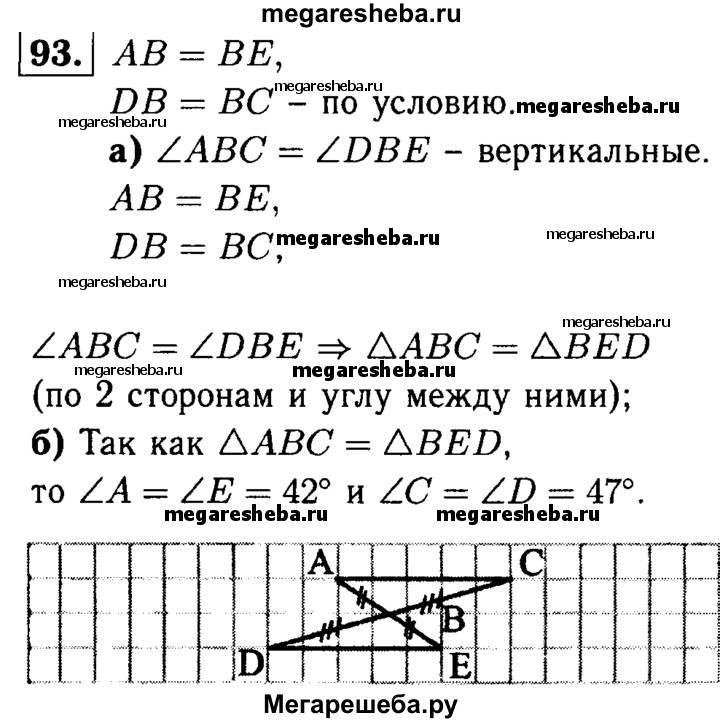 megaresheba.ru

93. $AB = BE$,
$DB = BC$ – по условию. megaresheba.ru

megaresheba.ru

megaresheba.ru

а) $\angle ABC = \angle DBE$ – вертикальные.
$AB = BE$,
$DB = BC$, megaresheba.ru

megaresheba.ru

megaresheba.ru

megaresheba.ru

$\angle ABC = \angle DBE \Rightarrow \triangle ABC = \triangle BED$

megaresheba.ru

megaresheba.ru

(по 2 сторонам и углу между ними);
б) Так как $\triangle ABC = \triangle BED$,
то $\angle A = \angle E = 42°$ и $\angle C = \angle D = 47°$.

megaresheba.ru

megaresheba.ru

A C B D E

Мегарешеба.ру